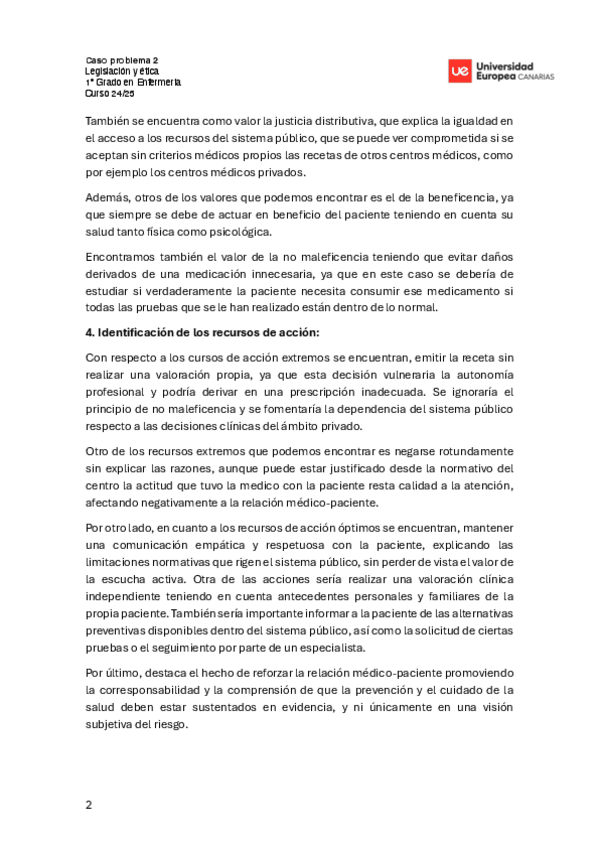 Caso problema 2
Legislación y ética
1º Grado en Enfermería
Curso 24/25

ue Universidad Europea CANARIAS

También se encuentra como valor la justicia distributiva, que explica la igualdad en el acceso a los recursos del sistema público, que se puede ver comprometida si se aceptan sin criterios médicos propios las recetas de otros centros médicos, como por ejemplo los centros médicos privados.

Además, otros de los valores que podemos encontrar es el de la beneficencia, ya que siempre se debe de actuar en beneficio del paciente teniendo en cuenta su salud tanto física como psicológica.

Encontramos también el valor de la no maleficencia teniendo que evitar daños derivados de una medicación innecesaria, ya que en este caso se debería de estudiar si verdaderamente la paciente necesita consumir ese medicamento si todas las pruebas que se le han realizado están dentro de lo normal.

4. Identificación de los recursos de acción:

Con respecto a los cursos de acción extremos se encuentran, emitir la receta sin realizar una valoración propia, ya que esta decisión vulneraria la autonomía profesional y podría derivar en una prescripción inadecuada. Se ignoraría el principio de no maleficencia y se fomentaría la dependencia del sistema público respecto a las decisiones clínicas del ámbito privado.

Otro de los recursos extremos que podemos encontrar es negarse rotundamente sin explicar las razones, aunque puede estar justificado desde la normativo del centro la actitud que tuvo la medico con la paciente resta calidad a la atención, afectando negativamente a la relación médico-paciente.

Por otro lado, en cuanto a los recursos de acción óptimos se encuentran, mantener una comunicación empática y respetuosa con la paciente, explicando las limitaciones normativas que rigen el sistema público, sin perder de vista el valor de la escucha activa. Otra de las acciones sería realizar una valoración clínica independiente teniendo en cuenta antecedentes personales y familiares de la propia paciente. También sería importante informar a la paciente de las alternativas preventivas disponibles dentro del sistema público, así como la solicitud de ciertas pruebas o el seguimiento por parte de un especialista.

Por último, destaca el hecho de reforzar la relación médico-paciente promoviendo la corresponsabilidad y la comprensión de que la prevención y el cuidado de la salud deben estar sustentados en evidencia, y ni únicamente en una visión subjetiva del riesgo.

2